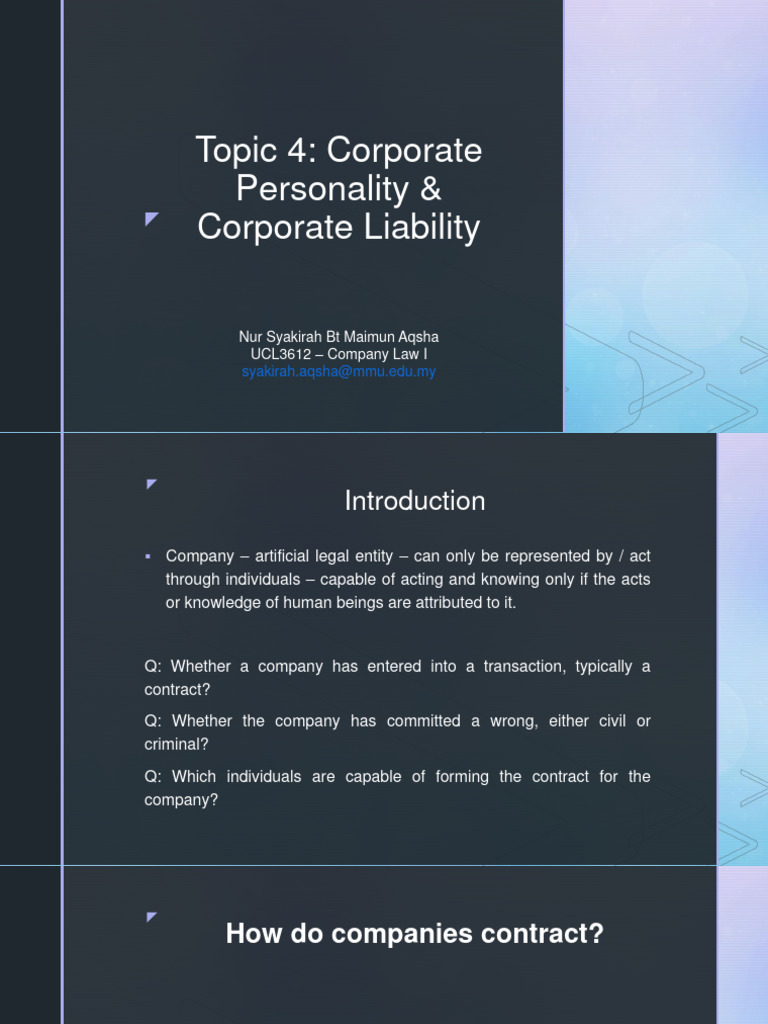 Topic 4: Corporate Personality & Corporate Liability

Nur Syakirah Bt Maimun Aqsha
UCL3612 – Company Law I
syakirah.aqsha@mmu.edu.my

Introduction

• Company – artificial legal entity – can only be represented by / act through individuals – capable of acting and knowing only if the acts or knowledge of human beings are attributed to it.

Q: Whether a company has entered into a transaction, typically a contract?

Q: Whether the company has committed a wrong, either civil or criminal?

Q: Which individuals are capable of forming the contract for the company?

How do companies contract?